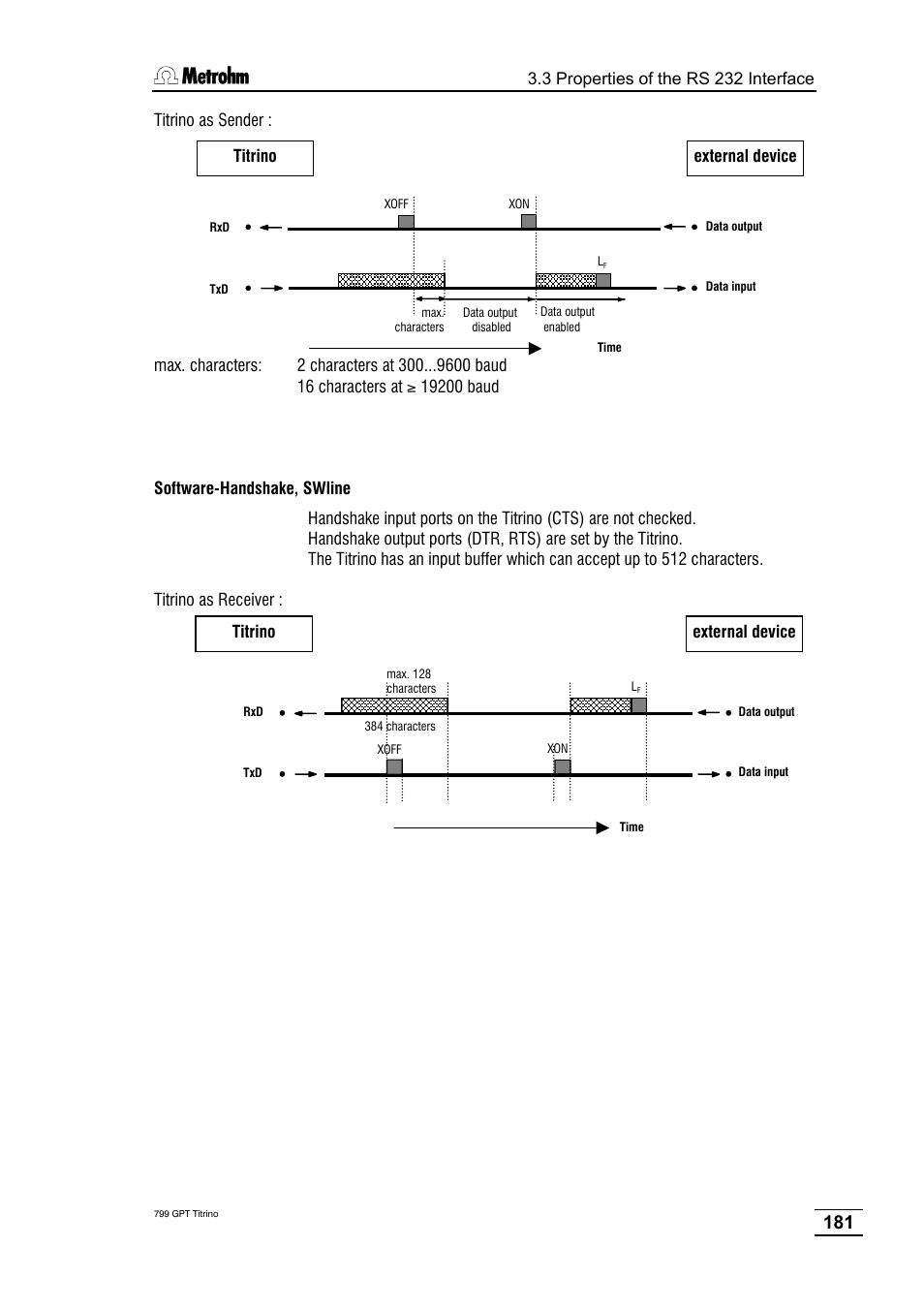 Metrohm

3.3 Properties of the RS 232 Interface

Titrino as Sender :

Titrino

external device

XOFF

XON

RxD

Data output

$L_F$

TxD

Data input

max. characters

Data output disabled

Data output enabled

Time

max. characters: 2 characters at 300...9600 baud
16 characters at ≥ 19200 baud

Software-Handshake, SWline

Handshake input ports on the Titrino (CTS) are not checked.
Handshake output ports (DTR, RTS) are set by the Titrino.
The Titrino has an input buffer which can accept up to 512 characters.

Titrino as Receiver :

Titrino

external device

max. 128 characters

$L_F$

RxD

Data output

384 characters

XOFF

XON

TxD

Data input

Time

799 GPT Titrino

181